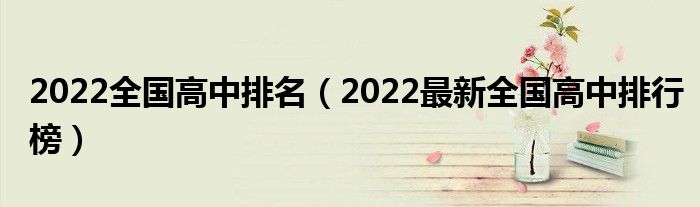 2022全国高中排名（2022最新全国高中排行榜）